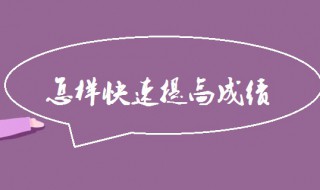 怎样快速提高成绩